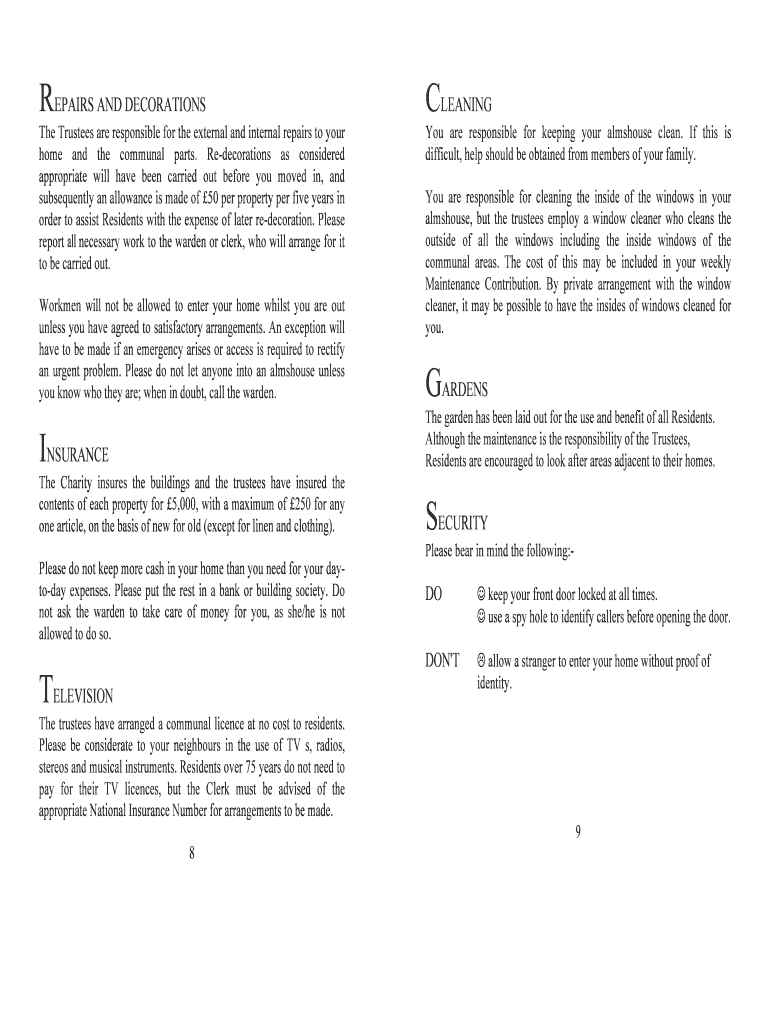 REPAIRS AND DECORATIONS

The Trustees are responsible for the external and internal repairs to your home and the communal parts. Re-decorations as considered appropriate will have been carried out before you moved in, and subsequently an allowance is made of £50 per property per five years in order to assist Residents with the expense of later re-decoration. Please report all necessary work to the warden or clerk, who will arrange for it to be carried out.

Workmen will not be allowed to enter your home whilst you are out unless you have agreed to satisfactory arrangements. An exception will have to be made if an emergency arises or access is required to rectify an urgent problem. Please do not let anyone into an almshouse unless you know who they are; when in doubt, call the warden.

INSURANCE

The Charity insures the buildings and the trustees have insured the contents of each property for £5,000, with a maximum of £250 for any one article, on the basis of new for old (except for linen and clothing).

Please do not keep more cash in your home than you need for your day-to-day expenses. Please put the rest in a bank or building society. Do not ask the warden to take care of money for you, as she/he is not allowed to do so.

TELEVISION

The trustees have arranged a communal licence at no cost to residents. Please be considerate to your neighbours in the use of TV s, radios, stereos and musical instruments. Residents over 75 years do not need to pay for their TV licences, but the Clerk must be advised of the appropriate National Insurance Number for arrangements to be made.

8

CLEANING

You are responsible for keeping your almshouse clean. If this is difficult, help should be obtained from members of your family.

You are responsible for cleaning the inside of the windows in your almshouse, but the trustees employ a window cleaner who cleans the outside of all the windows including the inside windows of the communal areas. The cost of this may be included in your weekly Maintenance Contribution. By private arrangement with the window cleaner, it may be possible to have the insides of windows cleaned for you.

GARDENS

The garden has been laid out for the use and benefit of all Residents. Although the maintenance is the responsibility of the Trustees, Residents are encouraged to look after areas adjacent to their homes.

SECURITY

Please bear in mind the following:-

DO ☺ keep your front door locked at all times.
☺ use a spy hole to identify callers before opening the door.

DON'T ☹ allow a stranger to enter your home without proof of identity.

9